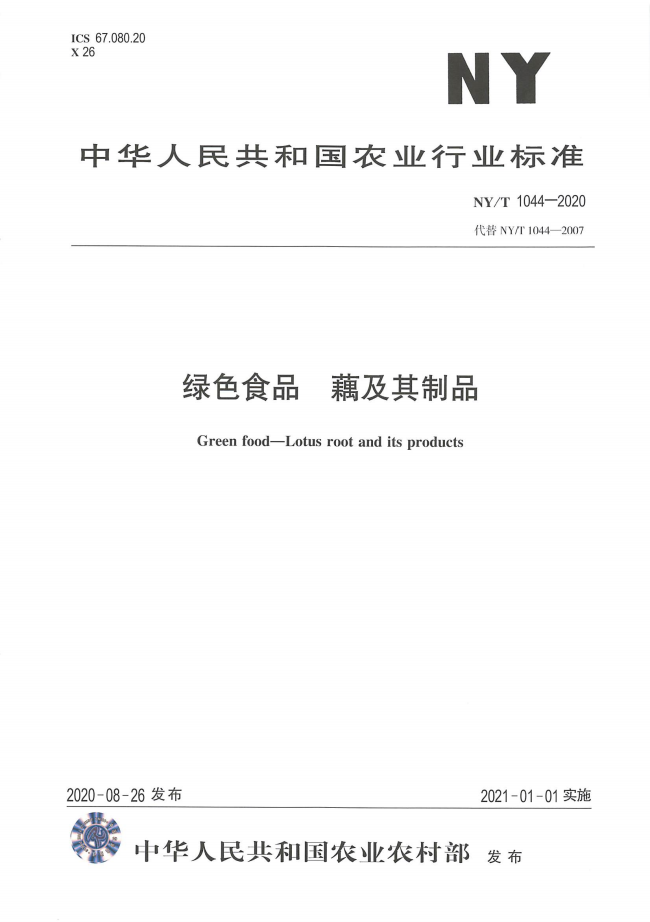 ICS 67.080.20
X 26

NY

中华人民共和国农业行业标准

NY/T 1044—2020

代替 NY/T 1044—2007

绿色食品　藕及其制品

Green food—Lotus root and its products

2020-08-26 发布

2021-01-01 实施

中华人民共和国农业农村部　发布